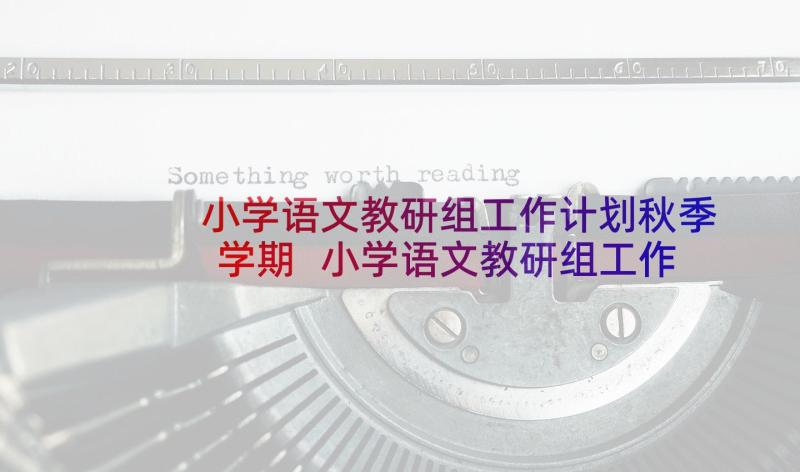 20 30 40 50 60 70

Something worth reading

小学语文教研组工作计划秋季学期 小学语文教研组工作